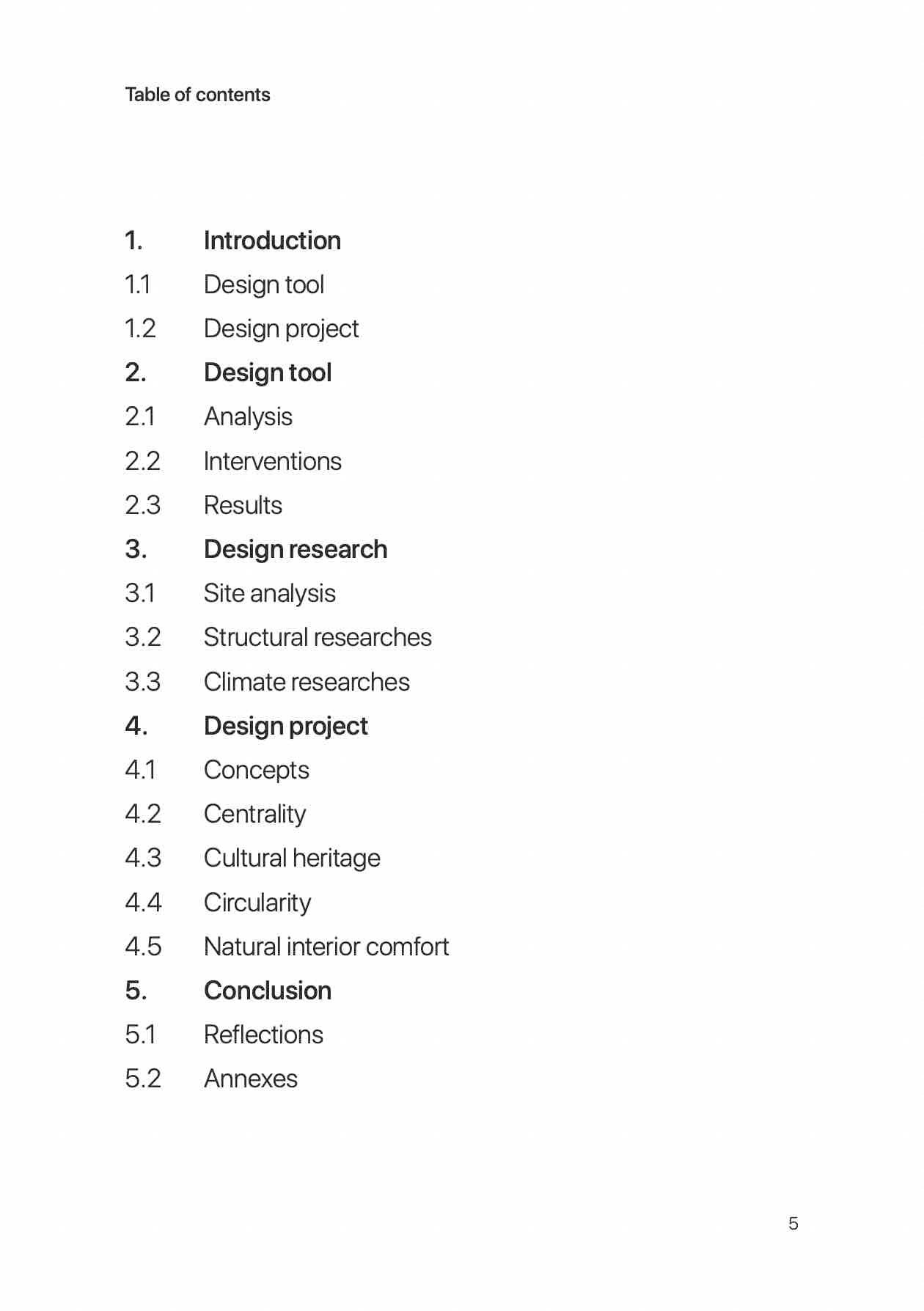 Table of contents

1. Introduction
1.1 Design tool
1.2 Design project
2. Design tool
2.1 Analysis
2.2 Interventions
2.3 Results
3. Design research
3.1 Site analysis
3.2 Structural researches
3.3 Climate researches
4. Design project
4.1 Concepts
4.2 Centrality
4.3 Cultural heritage
4.4 Circularity
4.5 Natural interior comfort
5. Conclusion
5.1 Reflections
5.2 Annexes

5